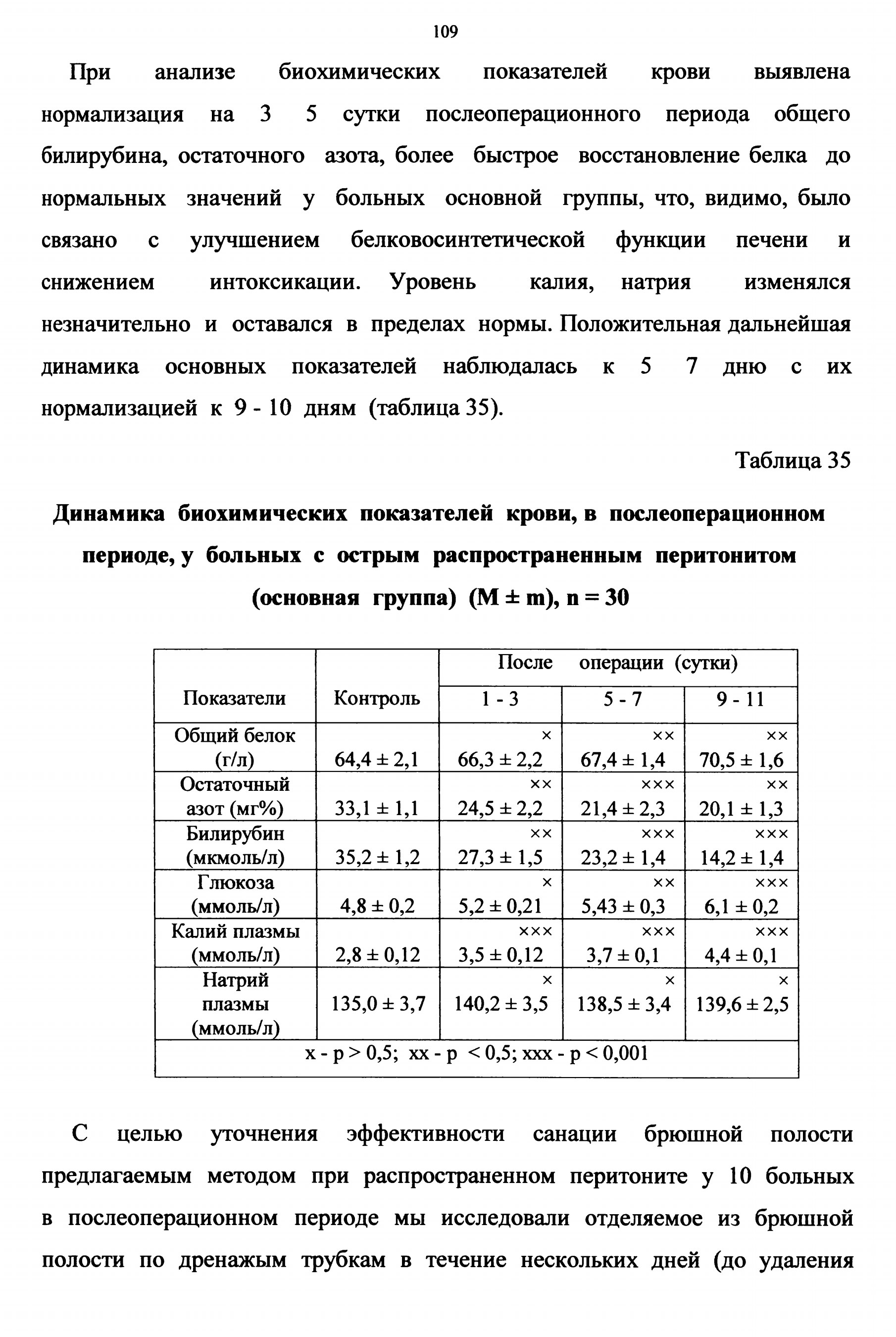 109

При анализе биохимических показателей крови выявлена нормализация на 3 5 сутки послеоперационного периода общего билирубина, остаточного азота, более быстрое восстановление белка до нормальных значений у больных основной группы, что, видимо, было связано с улучшением белковосинтетической функции печени и снижением интоксикации. Уровень калия, натрия изменялся незначительно и оставался в пределах нормы. Положительная дальнейшая динамика основных показателей наблюдалась к 5 7 дню с их нормализацией к 9 - 10 дням (таблица 35).

Таблица 35

Динамика биохимических показателей крови, в послеоперационном периоде, у больных с острым распространенным перитонитом (основная группа) (M ± m), n = 30

| Показатели | Контроль | После операции (сутки) | | |
|---|---|---|---|---|
| | | 1 - 3 | 5 - 7 | 9 - 11 |
| Общий белок (г/л) | 64,4 ± 2,1 | × 66,3 ± 2,2 | ×× 67,4 ± 1,4 | ×× 70,5 ± 1,6 |
| Остаточный азот (мг%) | 33,1 ± 1,1 | ×× 24,5 ± 2,2 | ××× 21,4 ± 2,3 | ×× 20,1 ± 1,3 |
| Билирубин (мкмоль/л) | 35,2 ± 1,2 | ×× 27,3 ± 1,5 | ××× 23,2 ± 1,4 | ××× 14,2 ± 1,4 |
| Глюкоза (ммоль/л) | 4,8 ± 0,2 | × 5,2 ± 0,21 | ×× 5,43 ± 0,3 | ××× 6,1 ± 0,2 |
| Калий плазмы (ммоль/л) | 2,8 ± 0,12 | ××× 3,5 ± 0,12 | ××× 3,7 ± 0,1 | ××× 4,4 ± 0,1 |
| Натрий плазмы (ммоль/л) | 135,0 ± 3,7 | × 140,2 ± 3,5 | × 138,5 ± 3,4 | × 139,6 ± 2,5 |
| x - p > 0,5; xx - p < 0,5; xxx - p < 0,001 | | | | |

С целью уточнения эффективности санации брюшной полости предлагаемым методом при распространенном перитоните у 10 больных в послеоперационном периоде мы исследовали отделяемое из брюшной полости по дренажым трубкам в течение нескольких дней (до удаления